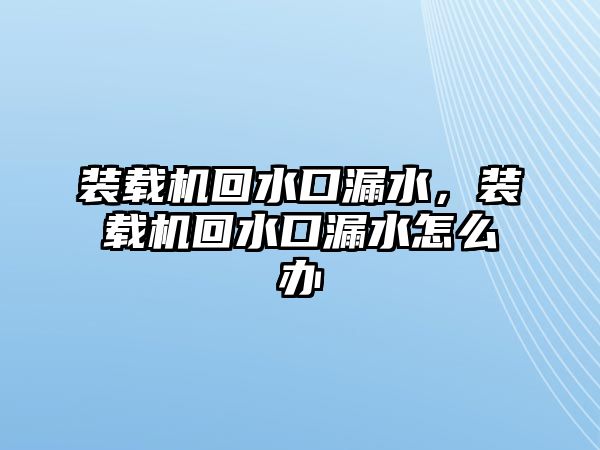 装载机回水口漏水，装载机回水口漏水怎么办